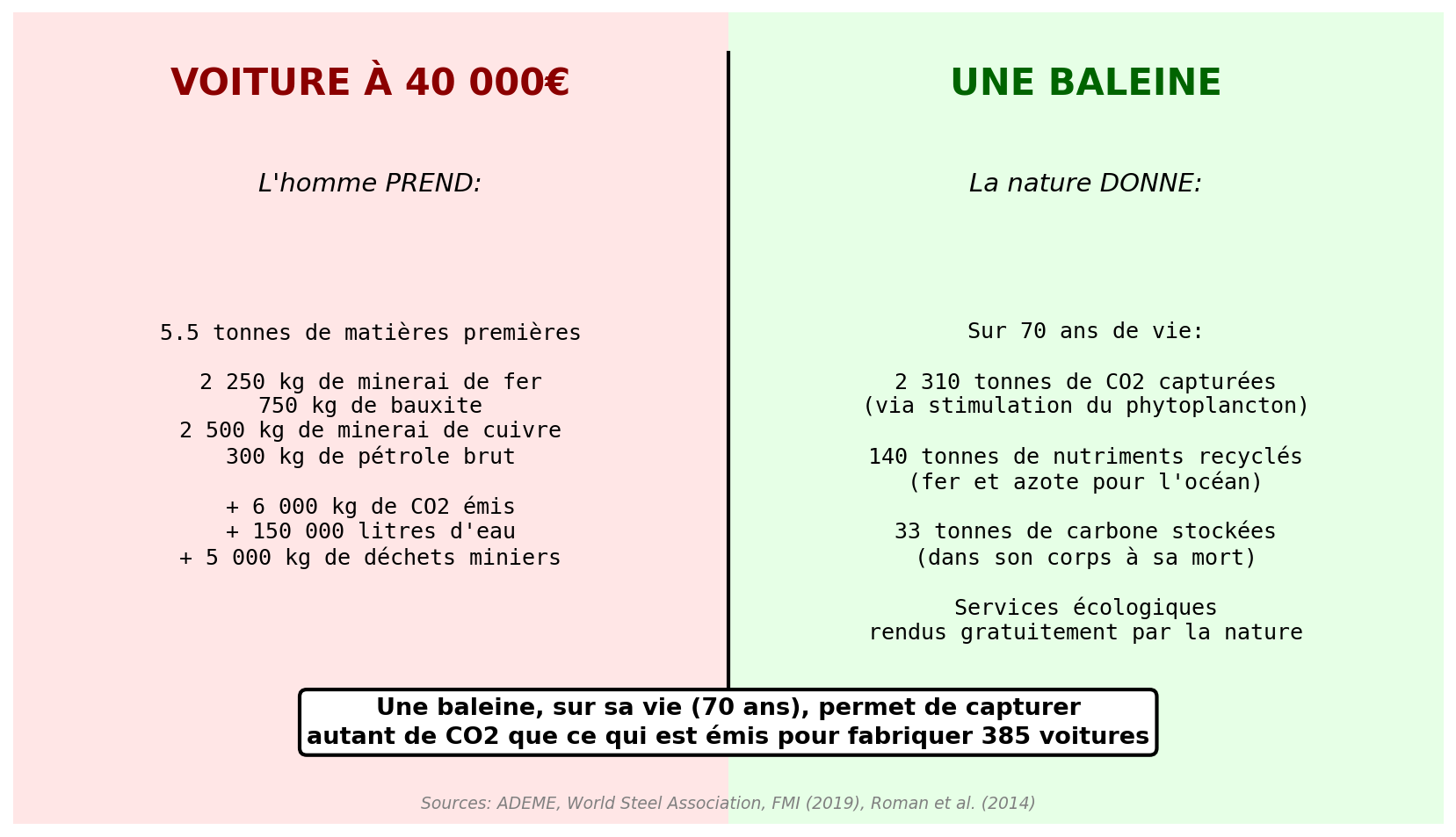 VOITURE À 40 000€

L'homme PREND:

5.5 tonnes de matières premières

2 250 kg de minerai de fer
750 kg de bauxite
2 500 kg de minerai de cuivre
300 kg de pétrole brut

+ 6 000 kg de CO2 émis
+ 150 000 litres d'eau
+ 5 000 kg de déchets miniers

UNE BALEINE

La nature DONNE:

Sur 70 ans de vie:

2 310 tonnes de CO2 capturées
(via stimulation du phytoplancton)

140 tonnes de nutriments recyclés
(fer et azote pour l'océan)

33 tonnes de carbone stockées
(dans son corps à sa mort)

Services écologiques
rendus gratuitement par la nature

Une baleine, sur sa vie (70 ans), permet de capturer
autant de CO2 que ce qui est émis pour fabriquer 385 voitures

Sources: ADEME, World Steel Association, FMI (2019), Roman et al. (2014)